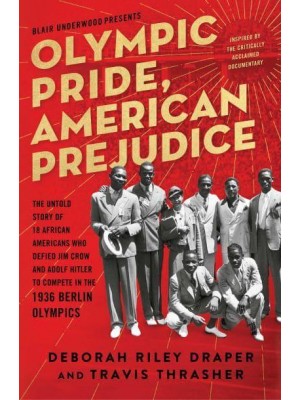 BLAIR UNDERWOOD PRESENTS

OLYMPIC PRIDE, AMERICAN PREJUDICE

INSPIRED BY THE CRITICALLY ACCLAIMED DOCUMENTARY

THE UNTOLD STORY OF 18 AFRICAN AMERICANS WHO DEFIED JIM CROW AND ADOLF HITLER TO COMPETE IN THE 1936 BERLIN OLYMPICS

DEBORAH RILEY DRAPER AND TRAVIS THRASHER